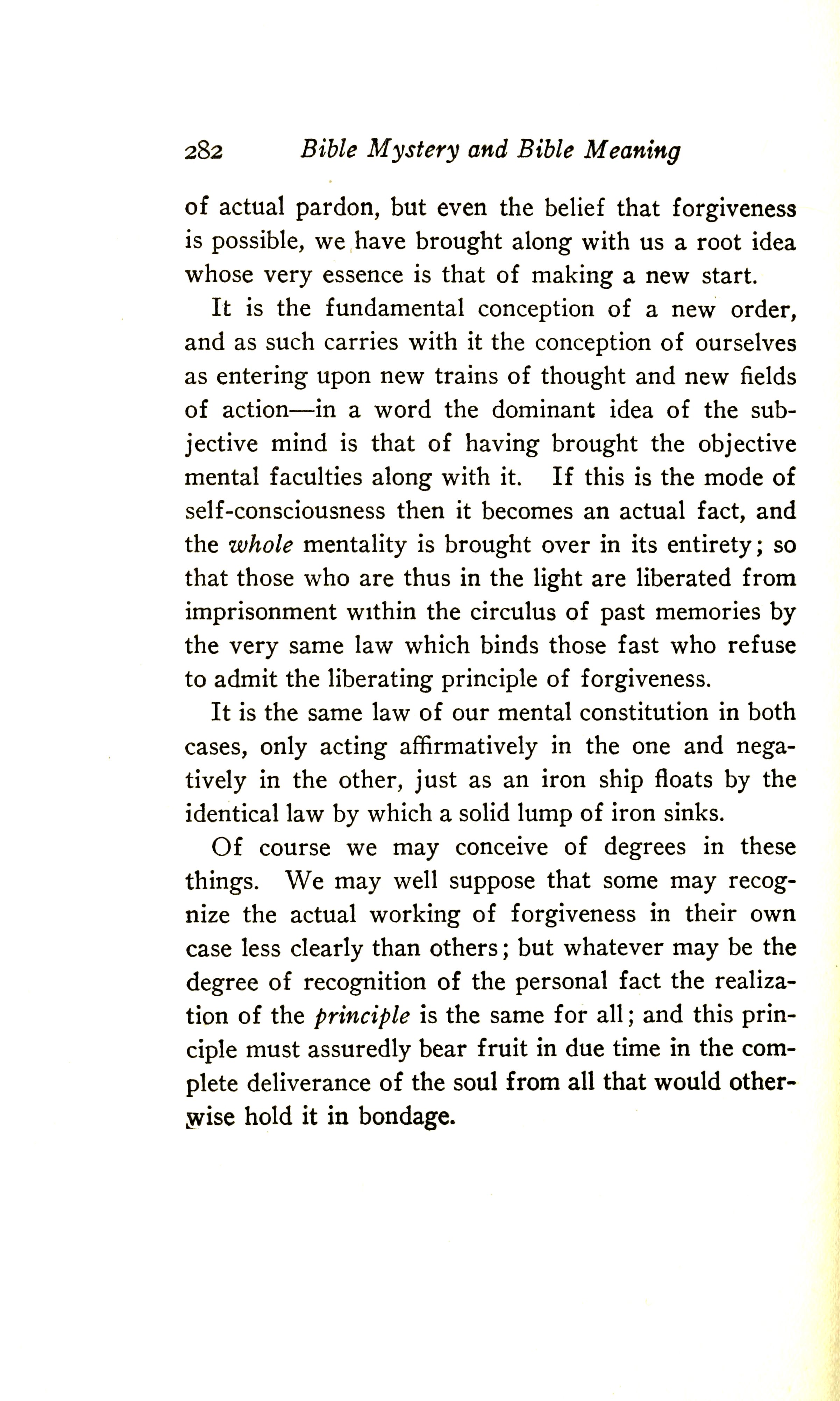 282 Bible Mystery and Bible Meaning

of actual pardon, but even the belief that forgiveness is possible, we have brought along with us a root idea whose very essence is that of making a new start.

It is the fundamental conception of a new order, and as such carries with it the conception of ourselves as entering upon new trains of thought and new fields of action—in a word the dominant idea of the subjective mind is that of having brought the objective mental faculties along with it. If this is the mode of self-consciousness then it becomes an actual fact, and the whole mentality is brought over in its entirety; so that those who are thus in the light are liberated from imprisonment within the circulus of past memories by the very same law which binds those fast who refuse to admit the liberating principle of forgiveness.

It is the same law of our mental constitution in both cases, only acting affirmatively in the one and negatively in the other, just as an iron ship floats by the identical law by which a solid lump of iron sinks.

Of course we may conceive of degrees in these things. We may well suppose that some may recognize the actual working of forgiveness in their own case less clearly than others; but whatever may be the degree of recognition of the personal fact the realization of the principle is the same for all; and this principle must assuredly bear fruit in due time in the complete deliverance of the soul from all that would otherwise hold it in bondage.